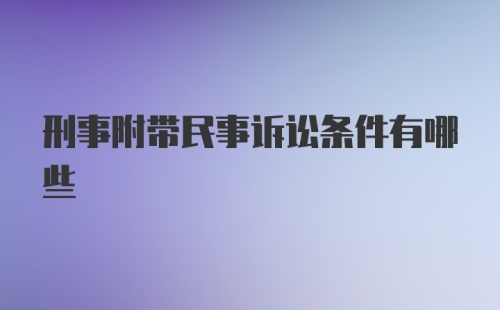 刑事附带民事诉讼条件有哪些